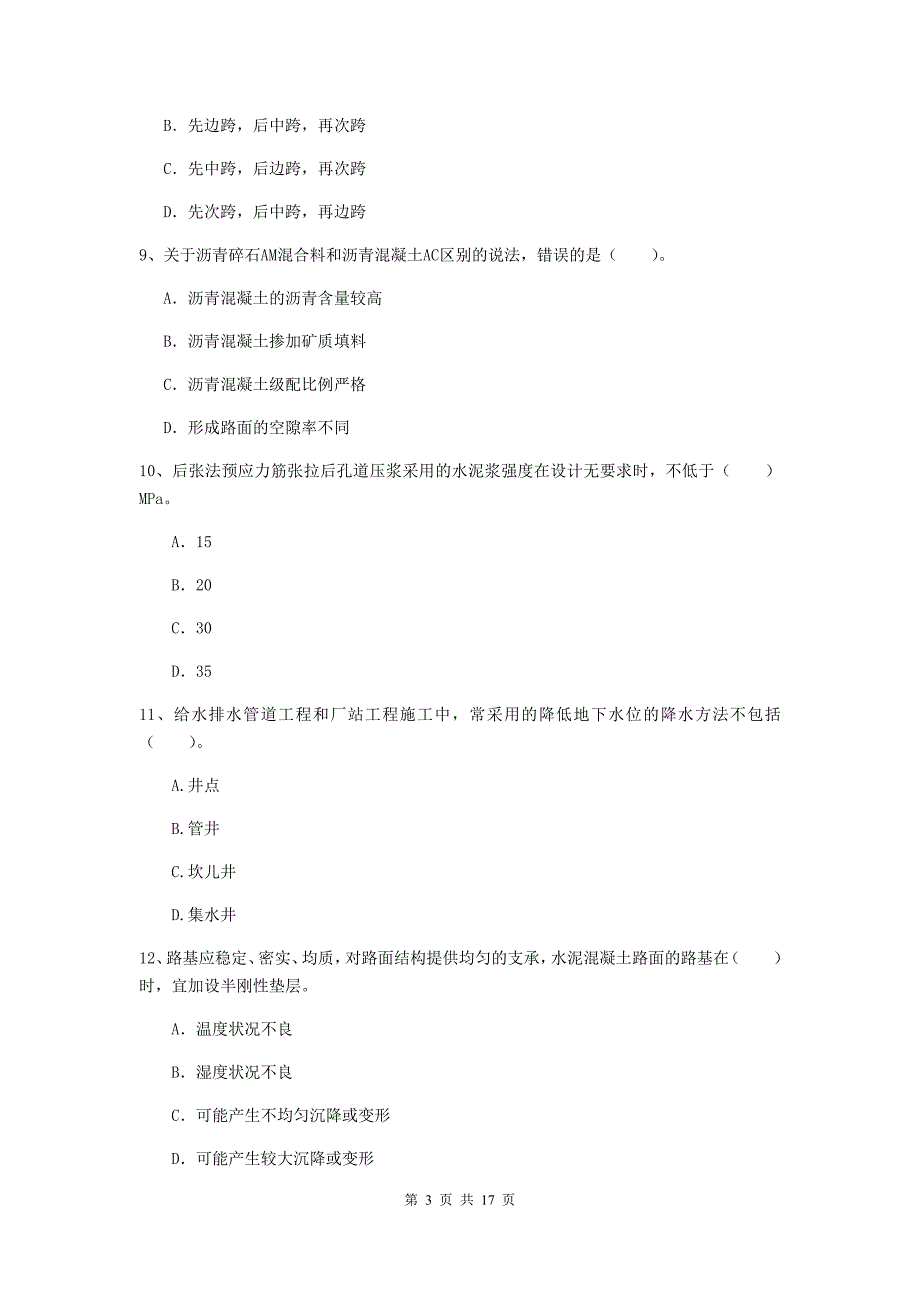 B. 先边跨，后中跨，再次跨

C. 先中跨，后边跨，再次跨

D. 先次跨，后中跨，再边跨

9、关于沥青碎石AM混合料和沥青混凝土AC区别的说法，错误的是（　　）。

A. 沥青混凝土的沥青含量较高

B. 沥青混凝土掺加矿质填料

C. 沥青混凝土级配比例严格

D. 形成路面的空隙率不同

10、后张法预应力筋张拉后孔道压浆采用的水泥浆强度在设计无要求时，不低于（　　）MPa。

A. 15

B. 20

C. 30

D. 35

11、给水排水管道工程和厂站工程施工中，常采用的降低地下水位的降水方法不包括（　　）。

A.井点

B.管井

C.坎儿井

D.集水井

12、路基应稳定、密实、均质，对路面结构提供均匀的支承，水泥混凝土路面的路基在（　　）时，宜加设半刚性垫层。

A. 温度状况不良

B. 湿度状况不良

C. 可能产生不均匀沉降或变形

D. 可能产生较大沉降或变形

第 3 页 共 17 页